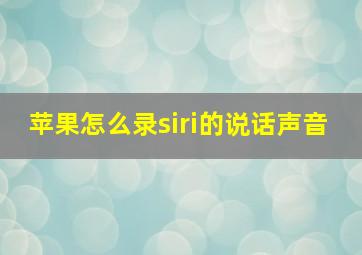 苹果怎么录siri的说话声音